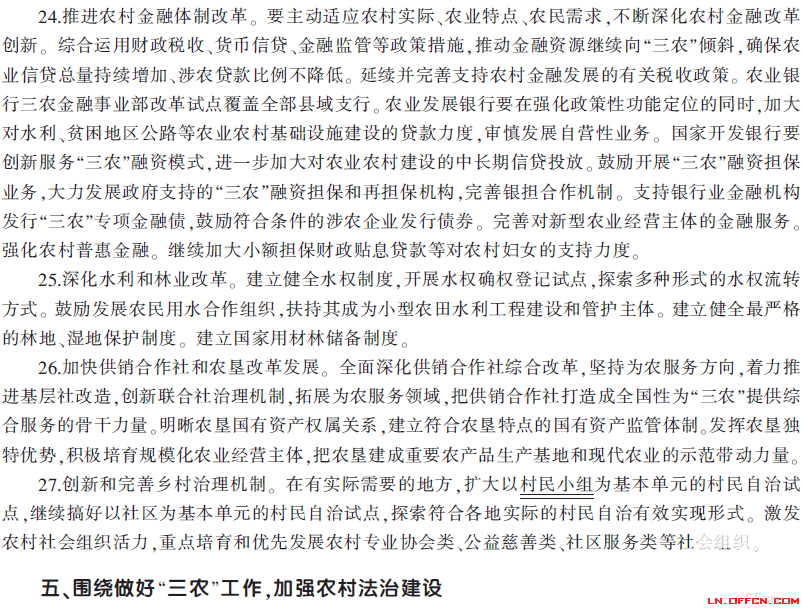 24.推进农村金融体制改革。要主动适应农村实际、农业特点、农民需求，不断深化农村金融改革创新。综合运用财政税收、货币信贷、金融监管等政策措施，推动金融资源继续向“三农”倾斜，确保农业信贷总量持续增加、涉农贷款比例不降低。延续并完善支持农村金融发展的有关税收政策。农业银行三农金融事业部改革试点覆盖全部县域支行。农业发展银行要在强化政策性功能定位的同时，加大对水利、贫困地区公路等农业农村基础设施建设的贷款力度，审慎发展自营性业务。国家开发银行要创新服务“三农”融资模式，进一步加大对农业农村建设的中长期信贷投放。鼓励开展“三农”融资担保业务，大力发展政府支持的“三农”融资担保和再担保机构，完善银担合作机制。支持银行业金融机构发行“三农”专项金融债，鼓励符合条件的涉农企业发行债券。完善对新型农业经营主体的金融服务。强化农村普惠金融。继续加大小额担保财政贴息贷款等对农村妇女的支持力度。

25.深化水利和林业改革。建立健全水权制度，开展水权确权登记试点，探索多种形式的水权流转方式。鼓励发展农民用水合作组织，扶持其成为小型农田水利工程建设和管护主体。建立健全最严格的林地、湿地保护制度。建立国家用材林储备制度。

26.加快供销合作社和农垦改革发展。全面深化供销合作社综合改革，坚持为农服务方向，着力推进基层社改造，创新联合社治理机制，拓展为农服务领域，把供销合作社打造成全国性为“三农”提供综合服务的骨干力量。明晰农垦国有资产权属关系，建立符合农垦特点的国有资产监管体制。发挥农垦独特优势，积极培育规模化农业经营主体，把农垦建成重要农产品生产基地和现代农业的示范带动力量。

27.创新和完善乡村治理机制。在有实际需要的地方，扩大以村民小组为基本单元的村民自治试点，继续搞好以社区为基本单元的村民自治试点，探索符合各地实际的村民自治有效实现形式。激发农村社会组织活力，重点培育和优先发展农村专业协会类、公益慈善类、社区服务类等社会组织。

五、围绕做好“三农”工作，加强农村法治建设

LN.OFFCN.COM